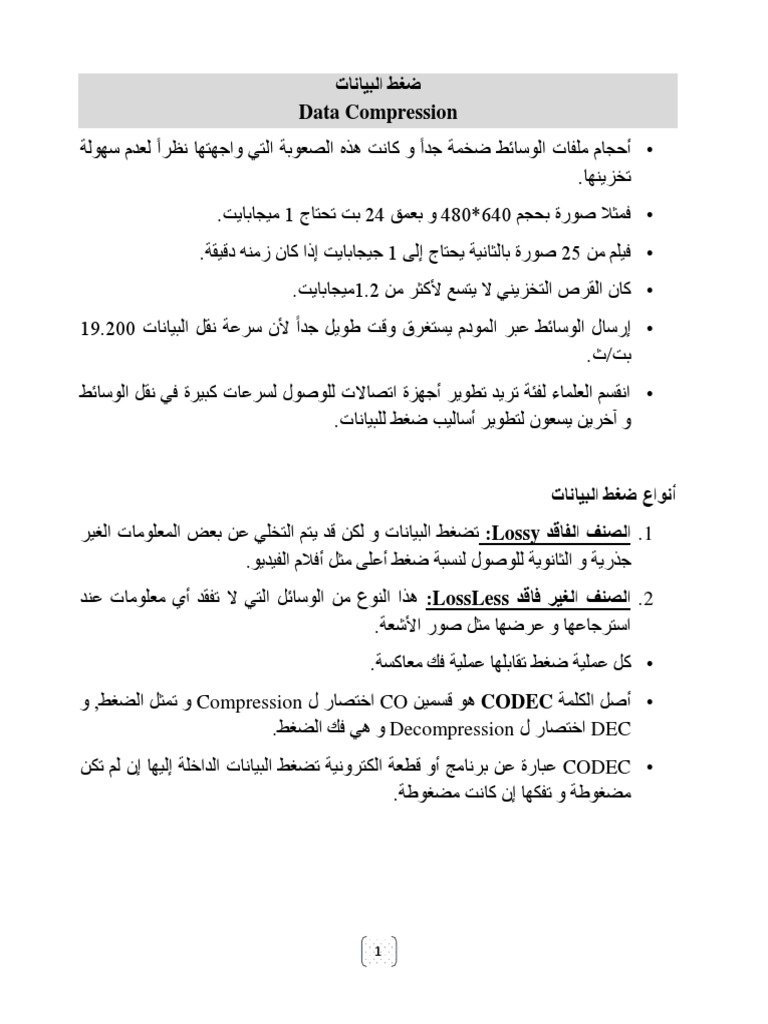 ضغط البيانات
Data Compression

• أحجام ملفات الوسائط ضخمة جداً و كانت هذه الصعوبة التي واجهتها نظراً لعدم سهولة تخزينها.

• فمثلا صورة بحجم 640*480 و بعمق 24 بت تحتاج 1 ميجابايت.

• فيلم من 25 صورة بالثانية يحتاج إلى 1 جيجابايت إذا كان زمنه دقيقة.

• كان القرص التخزيني لا يتسع لأكثر من 1.2ميجابايت.

• إرسال الوسائط عبر المودم يستغرق وقت طويل جداً لأن سرعة نقل البيانات 19.200 بت/ث.

• انقسم العلماء لفئة تريد تطوير أجهزة اتصالات للوصول لسرعات كبيرة في نقل الوسائط و آخرين يسعون لتطوير أساليب ضغط للبيانات.

أنواع ضغط البيانات

1. الصنف الفاقد Lossy: تضغط البيانات و لكن قد يتم التخلي عن بعض المعلومات الغير جذرية و الثانوية للوصول لنسبة ضغط أعلى مثل أفلام الفيديو.

2. الصنف الغير فاقد LossLess: هذا النوع من الوسائل التي لا تفقد أي معلومات عند استرجاعها و عرضها مثل صور الأشعة.

• كل عملية ضغط تقابلها عملية فك معاكسة.

• أصل الكلمة CODEC هو قسمين CO اختصار ل Compression و تمثل الضغط, و DEC اختصار ل Decompression و هي فك الضغط.

• CODEC عبارة عن برنامج أو قطعة الكترونية تضغط البيانات الداخلة إليها إن لم تكن مضغوطة و تفكها إن كانت مضغوطة.

1